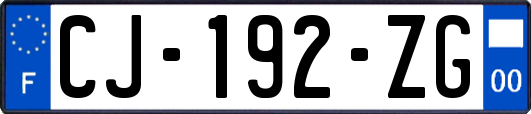 F
CJ-192-ZG
00